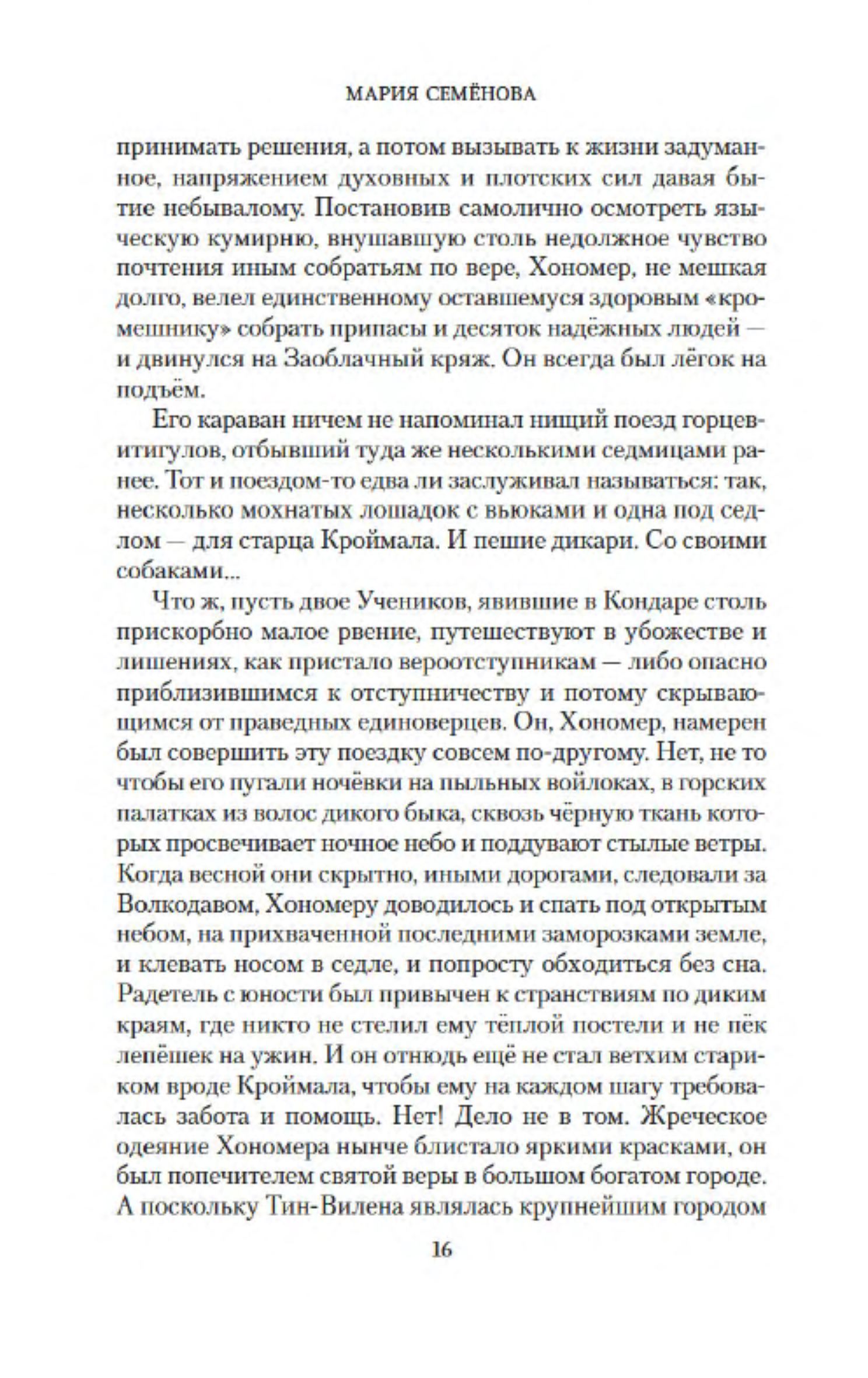 МАРИЯ СЕМЁНОВА

принимать решения, а потом вызывать к жизни задуманное, напряжением духовных и плотских сил давая бытие небывалому. Постановив самолично осмотреть языческую кумирню, внушавшую столь недолжное чувство почтения иным собратьям по вере, Хономер, не мешкая долго, велел единственному оставшемуся здоровым «кромешнику» собрать припасы и десяток надёжных людей — и двинулся на Заоблачный кряж. Он всегда был лёгок на подъём.

Его караван ничем не напоминал нищий поезд горцев-итигулов, отбывший туда же несколькими седмицами ранее. Тот и поездом-то едва ли заслуживал называться: так, несколько мохнатых лошадок с вьюками и одна под седлом — для старца Кроймала. И пешие дикари. Со своими собаками...

Что ж, пусть двое Учеников, явившие в Кондаре столь прискорбно малое рвение, путешествуют в убожестве и лишениях, как пристало вероотступникам — либо опасно приблизившимся к отступничеству и потому скрывающимся от праведных единоверцев. Он, Хономер, намерен был совершить эту поездку совсем по-другому. Нет, не то чтобы его пугали ночёвки на пыльных войлоках, в горских палатках из волос дикого быка, сквозь чёрную ткань которых просвечивает ночное небо и поддувают стылые ветры. Когда весной они скрытно, иными дорогами, следовали за Волкодавом, Хономеру доводилось и спать под открытым небом, на прихваченной последними заморозками земле, и клевать носом в седле, и попросту обходиться без сна. Радетель с юности был привычен к странствиям по диким краям, где никто не стелил ему тёплой постели и не пёк лепёшек на ужин. И он отнюдь ещё не стал ветхим стариком вроде Кроймала, чтобы ему на каждом шагу требовалась забота и помощь. Нет! Дело не в том. Жреческое одеяние Хономера нынче блистало яркими красками, он был попечителем святой веры в большом богатом городе. А поскольку Тин-Вилена являлась крупнейшим городом

16